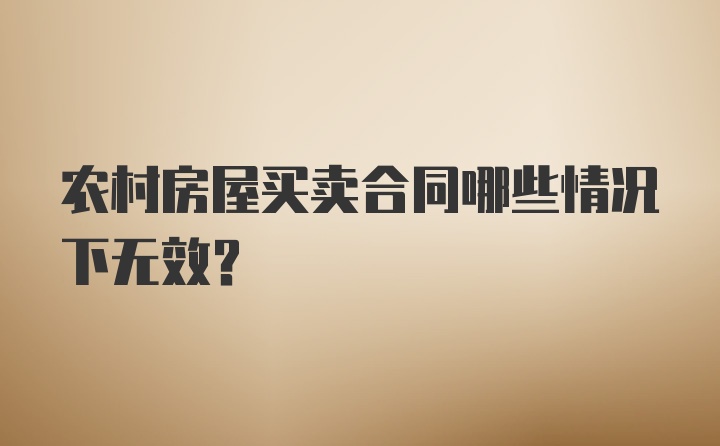 农村房屋买卖合同哪些情况下无效?